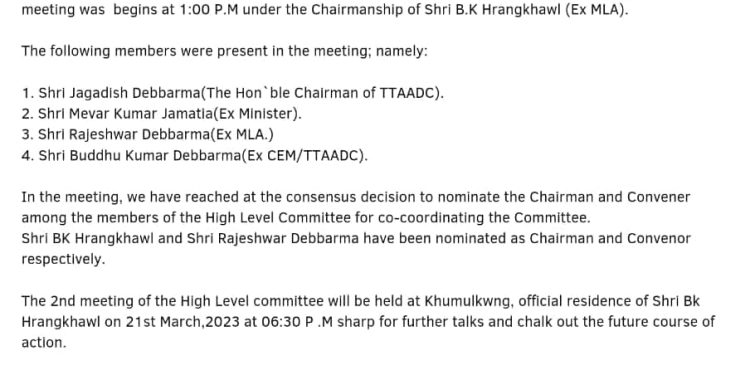 meeting was begins at 1:00 P.M under the Chairmanship of Shri B.K Hrangkhawl (Ex MLA).

The following members were present in the meeting; namely:

1. Shri Jagadish Debbarma(The Hon`ble Chairman of TTAADC).
2. Shri Mevar Kumar Jamatia(Ex Minister).
3. Shri Rajeshwar Debbarma(Ex MLA.)
4. Shri Buddhu Kumar Debbarma(Ex CEM/TTAADC).

In the meeting, we have reached at the consensus decision to nominate the Chairman and Convener among the members of the High Level Committee for co-coordinating the Committee.
Shri BK Hrangkhawl and Shri Rajeshwar Debbarma have been nominated as Chairman and Convenor respectively.

The 2nd meeting of the High Level committee will be held at Khumulkwng, official residence of Shri Bk Hrangkhawl on 21st March,2023 at 06:30 P .M sharp for further talks and chalk out the future course of action.